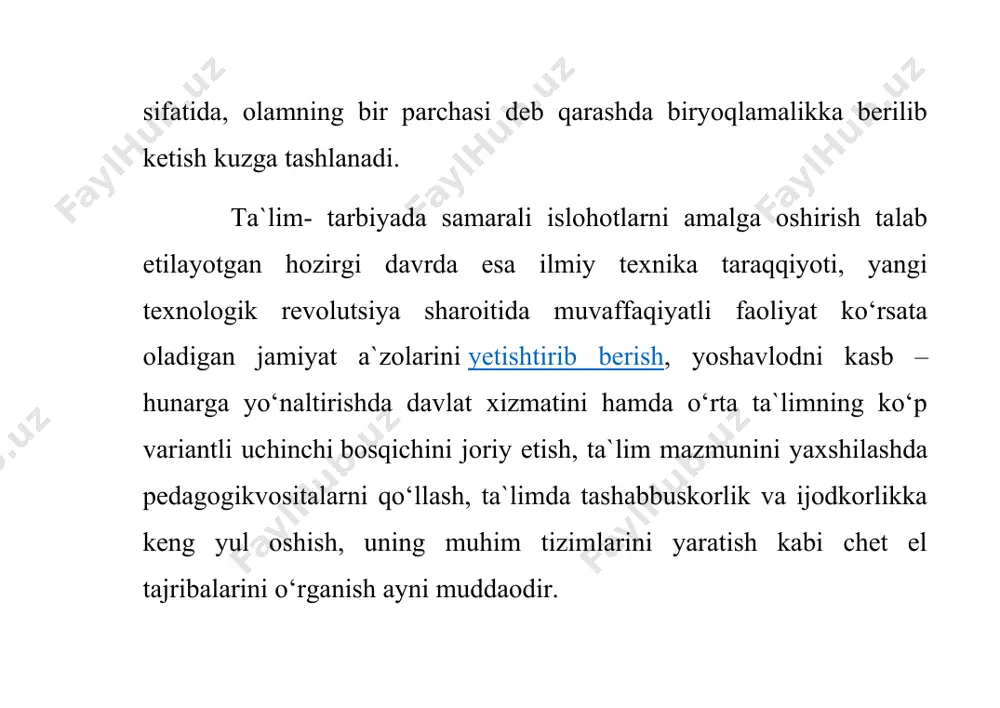 sifatida, olamning bir parchasi deb qarashda biryoqlamalikka berilib ketish kuzga tashlanadi.

Ta`lim- tarbiyada samarali islohotlarni amalga oshirish talab etilayotgan hozirgi davrda esa ilmiy texnika taraqqiyoti, yangi texnologik revolutsiya sharoitida muvaffaqiyatli faoliyat ko‘rsata oladigan jamiyat a`zolarini yetishtirib berish, yoshavlodni kasb – hunarga yo‘naltirishda davlat xizmatini hamda o‘rta ta`limning ko‘p variantli uchinchi bosqichini joriy etish, ta`lim mazmunini yaxshilashda pedagogikvositalarni qo‘llash, ta`limda tashabbuskorlik va ijodkorlikka keng yul oshish, uning muhim tizimlarini yaratish kabi chet el tajribalarini o‘rganish ayni muddaodir.

FaylHub.uz FaylHub.uz FaylHub.uz FaylHub.uz FaylHub.uz FaylHub.uz